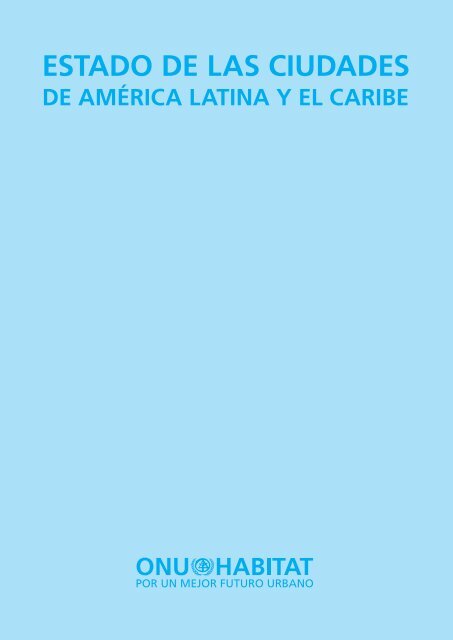 ESTADO DE LAS CIUDADES
DE AMÉRICA LATINA Y EL CARIBE

ONU HABITAT
POR UN MEJOR FUTURO URBANO